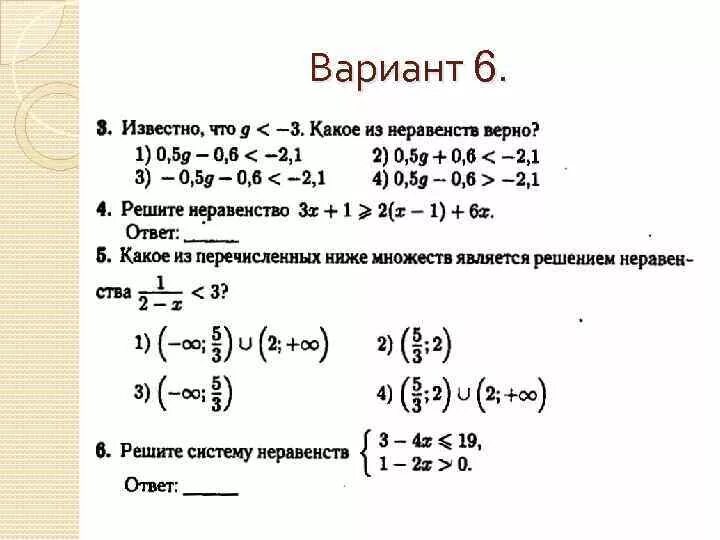 Вариант 6.

3. Известно, что $g < -3$. Какое из неравенств верно?

1) $0,5g - 0,6 < -2,1$
2) $0,5g + 0,6 < -2,1$
3) $-0,5g - 0,6 < -2,1$
4) $0,5g - 0,6 > -2,1$

4. Решите неравенство $3x + 1 \geqslant 2(x - 1) + 6x$.

Ответ: ______

5. Какое из перечисленных ниже множеств является решением неравенства $\frac{1}{2-x} < 3$?

1) $\left(-\infty; \frac{5}{3}\right) \cup \left(2; +\infty\right)$
2) $\left(\frac{5}{3}; 2\right)$
3) $\left(-\infty; \frac{5}{3}\right)$
4) $\left(\frac{5}{3}; 2\right) \cup \left(2; +\infty\right)$

6. Решите систему неравенств $\begin{cases} 3 - 4x \leqslant 19, \\ 1 - 2x > 0. \end{cases}$

Ответ: ______